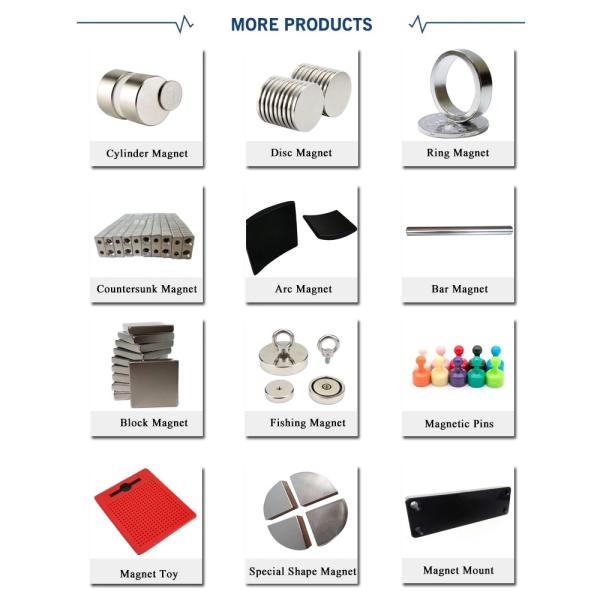 MORE PRODUCTS

Cylinder Magnet

Disc Magnet

Ring Magnet

Countersunk Magnet

Arc Magnet

Bar Magnet

Block Magnet

Fishing Magnet

Magnetic Pins

Magnet Toy

Special Shape Magnet

Magnet Mount